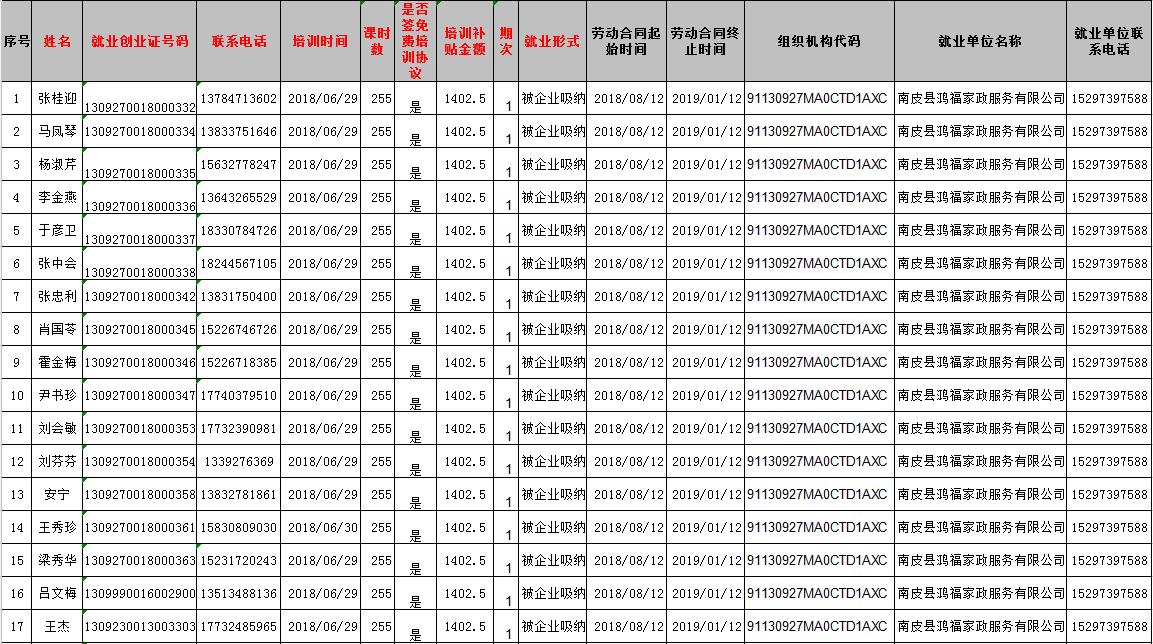 | 序号 | 姓名 | 就业创业证号码 | 联系电话 | 培训时间 | 课时数 | 是否签免费培训协议 | 培训补贴金额 | 期次 | 就业形式 | 劳动合同起始时间 | 劳动合同终止时间 | 组织机构代码 | 就业单位名称 | 就业单位联系电话 |
|---|---|---|---|---|---|---|---|---|---|---|---|---|---|---|
| 1 | 张桂迎 | 1309270018000332 | 13784713602 | 2018/06/29 | 255 | 是 | 1402.5 | 1 | 被企业吸纳 | 2018/08/12 | 2019/01/12 | 91130927MA0CTD1AXC | 南皮县鸿福家政服务有限公司 | 15297397588 |
| 2 | 马凤琴 | 1309270018000334 | 13833751646 | 2018/06/29 | 255 | 是 | 1402.5 | 1 | 被企业吸纳 | 2018/08/12 | 2019/01/12 | 91130927MA0CTD1AXC | 南皮县鸿福家政服务有限公司 | 15297397588 |
| 3 | 杨淑芹 | 1309270018000335 | 15632778247 | 2018/06/29 | 255 | 是 | 1402.5 | 1 | 被企业吸纳 | 2018/08/12 | 2019/01/12 | 91130927MA0CTD1AXC | 南皮县鸿福家政服务有限公司 | 15297397588 |
| 4 | 李金燕 | 1309270018000336 | 13643265529 | 2018/06/29 | 255 | 是 | 1402.5 | 1 | 被企业吸纳 | 2018/08/12 | 2019/01/12 | 91130927MA0CTD1AXC | 南皮县鸿福家政服务有限公司 | 15297397588 |
| 5 | 于彦卫 | 1309270018000337 | 18330784726 | 2018/06/29 | 255 | 是 | 1402.5 | 1 | 被企业吸纳 | 2018/08/12 | 2019/01/12 | 91130927MA0CTD1AXC | 南皮县鸿福家政服务有限公司 | 15297397588 |
| 6 | 张中会 | 1309270018000338 | 18244567105 | 2018/06/29 | 255 | 是 | 1402.5 | 1 | 被企业吸纳 | 2018/08/12 | 2019/01/12 | 91130927MA0CTD1AXC | 南皮县鸿福家政服务有限公司 | 15297397588 |
| 7 | 张忠利 | 1309270018000342 | 13831750400 | 2018/06/29 | 255 | 是 | 1402.5 | 1 | 被企业吸纳 | 2018/08/12 | 2019/01/12 | 91130927MA0CTD1AXC | 南皮县鸿福家政服务有限公司 | 15297397588 |
| 8 | 肖国苓 | 1309270018000345 | 15226746726 | 2018/06/29 | 255 | 是 | 1402.5 | 1 | 被企业吸纳 | 2018/08/12 | 2019/01/12 | 91130927MA0CTD1AXC | 南皮县鸿福家政服务有限公司 | 15297397588 |
| 9 | 霍金梅 | 1309270018000346 | 15226718385 | 2018/06/29 | 255 | 是 | 1402.5 | 1 | 被企业吸纳 | 2018/08/12 | 2019/01/12 | 91130927MA0CTD1AXC | 南皮县鸿福家政服务有限公司 | 15297397588 |
| 10 | 尹书珍 | 1309270018000347 | 17740379510 | 2018/06/29 | 255 | 是 | 1402.5 | 1 | 被企业吸纳 | 2018/08/12 | 2019/01/12 | 91130927MA0CTD1AXC | 南皮县鸿福家政服务有限公司 | 15297397588 |
| 11 | 刘会敏 | 1309270018000353 | 17732390981 | 2018/06/29 | 255 | 是 | 1402.5 | 1 | 被企业吸纳 | 2018/08/12 | 2019/01/12 | 91130927MA0CTD1AXC | 南皮县鸿福家政服务有限公司 | 15297397588 |
| 12 | 刘芬芬 | 1309270018000354 | 1339276369 | 2018/06/29 | 255 | 是 | 1402.5 | 1 | 被企业吸纳 | 2018/08/12 | 2019/01/12 | 91130927MA0CTD1AXC | 南皮县鸿福家政服务有限公司 | 15297397588 |
| 13 | 安宁 | 1309270018000358 | 13832781861 | 2018/06/29 | 255 | 是 | 1402.5 | 1 | 被企业吸纳 | 2018/08/12 | 2019/01/12 | 91130927MA0CTD1AXC | 南皮县鸿福家政服务有限公司 | 15297397588 |
| 14 | 王秀珍 | 1309270018000361 | 15830809030 | 2018/06/30 | 255 | 是 | 1402.5 | 1 | 被企业吸纳 | 2018/08/12 | 2019/01/12 | 91130927MA0CTD1AXC | 南皮县鸿福家政服务有限公司 | 15297397588 |
| 15 | 梁秀华 | 1309270018000363 | 15231720243 | 2018/06/29 | 255 | 是 | 1402.5 | 1 | 被企业吸纳 | 2018/08/12 | 2019/01/12 | 91130927MA0CTD1AXC | 南皮县鸿福家政服务有限公司 | 15297397588 |
| 16 | 吕文梅 | 1309990016002900 | 13513488136 | 2018/06/29 | 255 | 是 | 1402.5 | 1 | 被企业吸纳 | 2018/08/12 | 2019/01/12 | 91130927MA0CTD1AXC | 南皮县鸿福家政服务有限公司 | 15297397588 |
| 17 | 王杰 | 1309230013003303 | 17732485965 | 2018/06/29 | 255 | 是 | 1402.5 | 1 | 被企业吸纳 | 2018/08/12 | 2019/01/12 | 91130927MA0CTD1AXC | 南皮县鸿福家政服务有限公司 | 15297397588 |